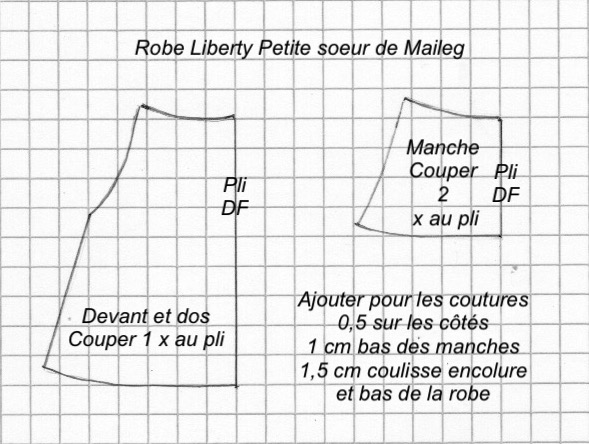 Robe Liberty Petite soeur de Maileg

Pli
DF

Devant et dos
Couper 1 x au pli

Manche
Couper
2
x au pli

Pli
DF

Ajouter pour les coutures
0,5 sur les côtés
1 cm bas des manches
1,5 cm coulisse encolure
et bas de la robe